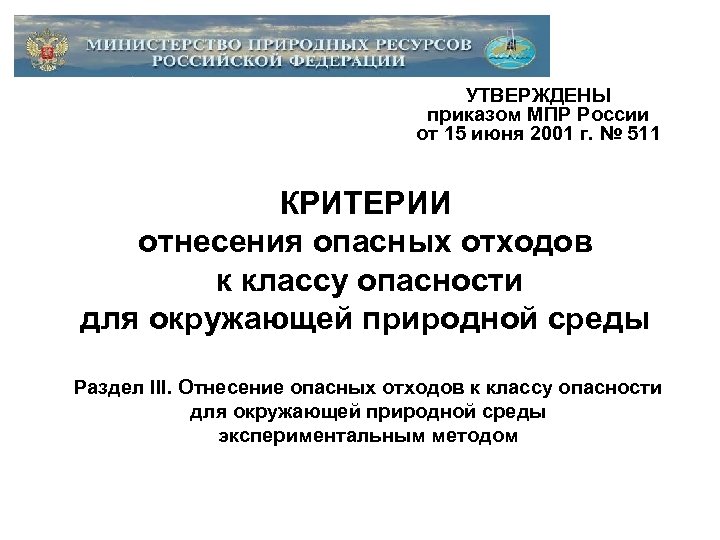 МИНИСТЕРСТВО ПРИРОДНЫХ РЕСУРСОВ РОССИЙСКОЙ ФЕДЕРАЦИИ

УТВЕРЖДЕНЫ
приказом МПР России
от 15 июня 2001 г. № 511

КРИТЕРИИ
отнесения опасных отходов к классу опасности для окружающей природной среды

Раздел III. Отнесение опасных отходов к классу опасности для окружающей природной среды экспериментальным методом